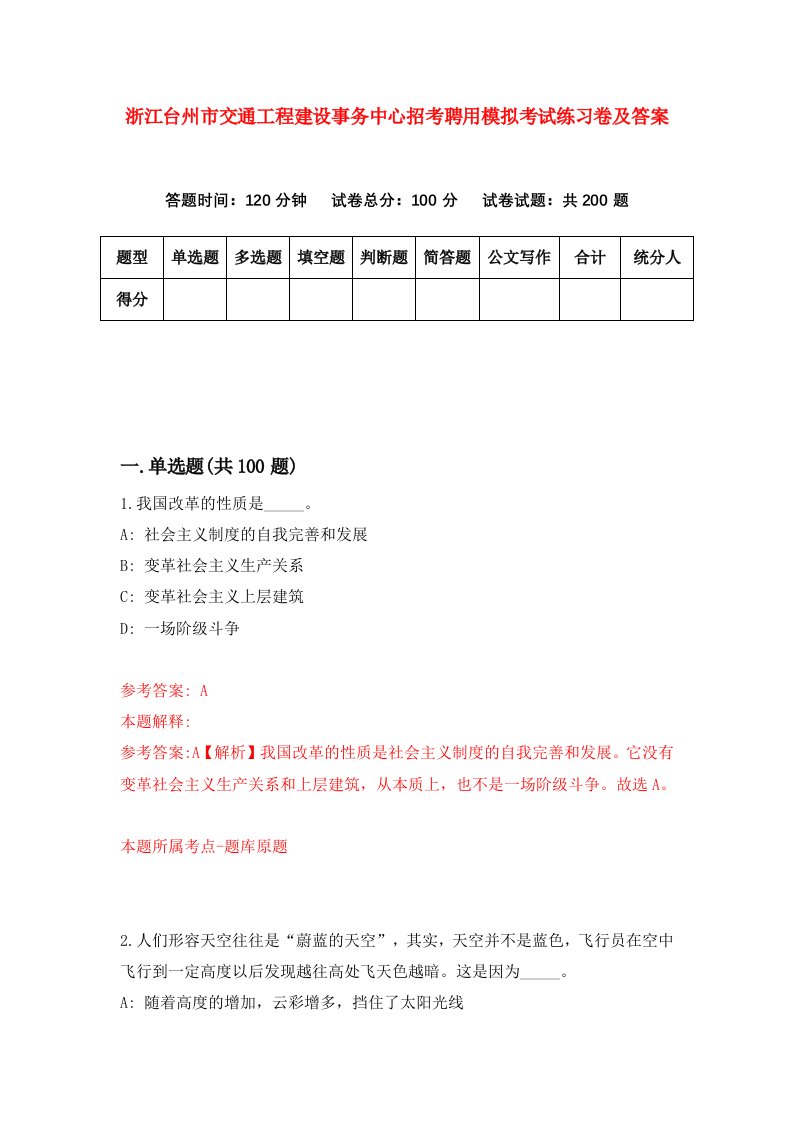 浙江台州市交通工程建设事务中心招考聘用模拟考试练习卷及答案

答题时间：120 分钟　试卷总分：100 分　试卷试题：共 200 题

| 题型 | 单选题 | 多选题 | 填空题 | 判断题 | 简答题 | 公文写作 | 合计 | 统分人 |
|---|---|---|---|---|---|---|---|---|
| 得分 | | | | | | | | |

一.单选题(共 100 题)

1.我国改革的性质是_____。
A: 社会主义制度的自我完善和发展
B: 变革社会主义生产关系
C: 变革社会主义上层建筑
D: 一场阶级斗争

参考答案: A
本题解释:
参考答案:A【解析】我国改革的性质是社会主义制度的自我完善和发展。它没有变革社会主义生产关系和上层建筑，从本质上，也不是一场阶级斗争。故选 A。

本题所属考点-题库原题

2.人们形容天空往往是“蔚蓝的天空”，其实，天空并不是蓝色，飞行员在空中飞行到一定高度以后发现越往高处飞天色越暗。这是因为_____。
A: 随着高度的增加，云彩增多，挡住了太阳光线